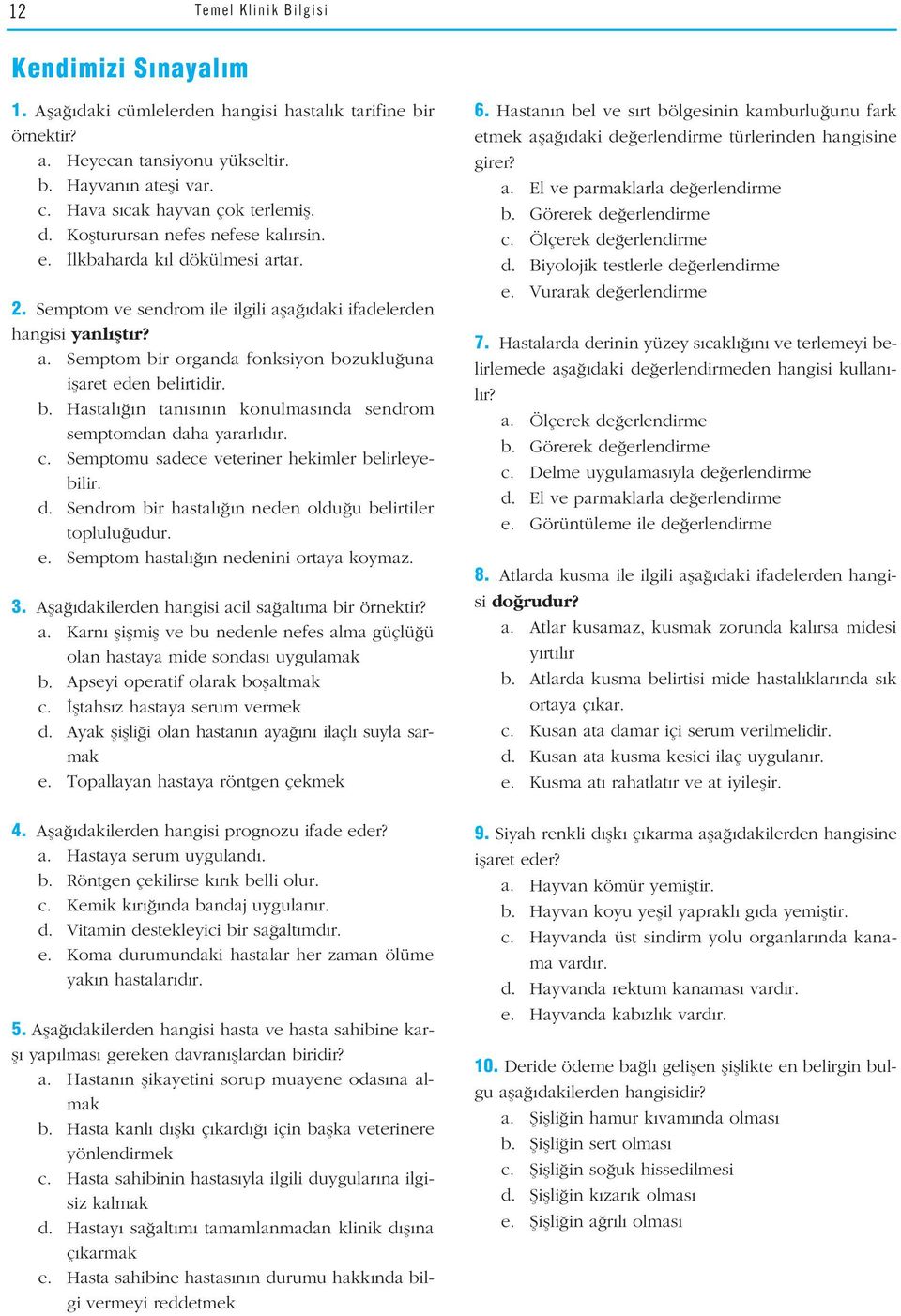 12 Temel Klinik Bilgisi

Kendimizi Sınayalım

1. Aşağıdaki cümlelerden hangisi hastalık tarifine bir örnektir?
a. Heyecan tansiyonu yükseltir.
b. Hayvanın ateşi var.
c. Hava sıcak hayvan çok terlemiş.
d. Koşturursan nefes nefese kalırsin.
e. İlkbaharda kıl dökülmesi artar.

2. Semptom ve sendrom ile ilgili aşağıdaki ifadelerden hangisi yanlıştır?
a. Semptom bir organda fonksiyon bozukluğuna işaret eden belirtidir.
b. Hastalığın tanısının konulmasında sendrom semptomdan daha yararlıdır.
c. Semptomu sadece veteriner hekimler belirleyebilir.
d. Sendrom bir hastalığın neden olduğu belirtiler topluluğudur.
e. Semptom hastalığın nedenini ortaya koymaz.

3. Aşağıdakilerden hangisi acil sağaltıma bir örnektir?
a. Karnı şişmiş ve bu nedenle nefes alma güçlüğü olan hastaya mide sondası uygulamak
b. Apseyi operatif olarak boşaltmak
c. İştahsız hastaya serum vermek
d. Ayak şişliği olan hastanın ayağını ilaçlı suyla sarmak
e. Topallayan hastaya röntgen çekmek

4. Aşağıdakilerden hangisi prognozu ifade eder?
a. Hastaya serum uygulandı.
b. Röntgen çekilirse kırık belli olur.
c. Kemik kırığında bandaj uygulanır.
d. Vitamin destekleyici bir sağaltımdır.
e. Koma durumundaki hastalar her zaman ölüme yakın hastalarıdır.

5. Aşağıdakilerden hangisi hasta ve hasta sahibine karşı yapılması gereken davranışlardan biridir?
a. Hastanın şikayetini sorup muayene odasına almak
b. Hasta kanlı dışkı çıkardığı için başka veterinere yönlendirmek
c. Hasta sahibinin hastasıyla ilgili duygularına ilgisiz kalmak
d. Hastayı sağaltımı tamamlanmadan klinik dışına çıkarmak
e. Hasta sahibine hastasının durumu hakkında bilgi vermeyi reddetmek

6. Hastanın bel ve sırt bölgesinin kamburluğunu fark etmek aşağıdaki değerlendirme türlerinden hangisine girer?
a. El ve parmaklarla değerlendirme
b. Görerek değerlendirme
c. Ölçerek değerlendirme
d. Biyolojik testlerle değerlendirme
e. Vurarak değerlendirme

7. Hastalarda derinin yüzey sıcaklığını ve terlemeyi belirlemede aşağıdaki değerlendirmeden hangisi kullanılır?
a. Ölçerek değerlendirme
b. Görerek değerlendirme
c. Delme uygulamasıyla değerlendirme
d. El ve parmaklarla değerlendirme
e. Görüntüleme ile değerlendirme

8. Atlarda kusma ile ilgili aşağıdaki ifadelerden hangisi doğrudur?
a. Atlar kusamaz, kusmak zorunda kalırsa midesi yırtılır
b. Atlarda kusma belirtisi mide hastalıklarında sık ortaya çıkar.
c. Kusan ata damar içi serum verilmelidir.
d. Kusan ata kusma kesici ilaç uygulanır.
e. Kusma atı rahatlatır ve at iyileşir.

9. Siyah renkli dışkı çıkarma aşağıdakilerden hangisine işaret eder?
a. Hayvan kömür yemiştir.
b. Hayvan koyu yeşil yapraklı gıda yemiştir.
c. Hayvanda üst sindirm yolu organlarında kanama vardır.
d. Hayvanda rektum kanaması vardır.
e. Hayvanda kabızlık vardır.

10. Deride ödeme bağlı gelişen şişlikte en belirgin bulgu aşağıdakilerden hangisidir?
a. Şişliğin hamur kıvamında olması
b. Şişliğin sert olması
c. Şişliğin soğuk hissedilmesi
d. Şişliğin kızarık olması
e. Şişliğin ağrılı olması